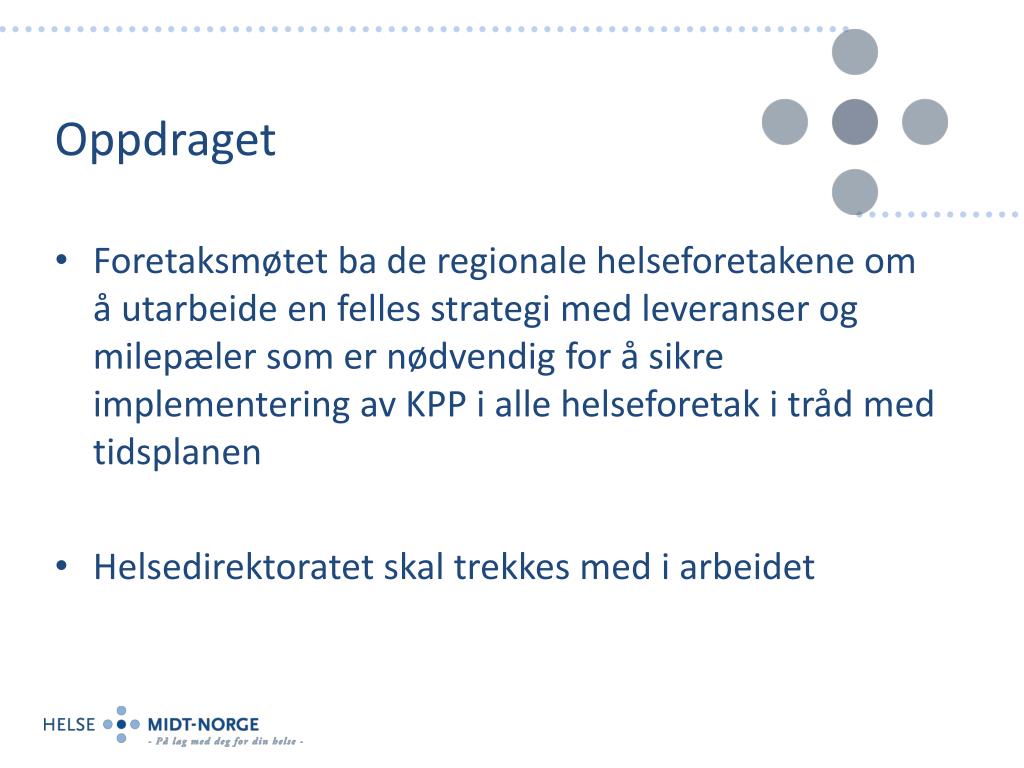 Oppdraget

• Foretaksmøtet ba de regionale helseforetakene om å utarbeide en felles strategi med leveranser og milepæler som er nødvendig for å sikre implementering av KPP i alle helseforetak i tråd med tidsplanen

• Helsedirektoratet skal trekkes med i arbeidet

HELSE MIDT-NORGE
- På lag med deg for din helse -